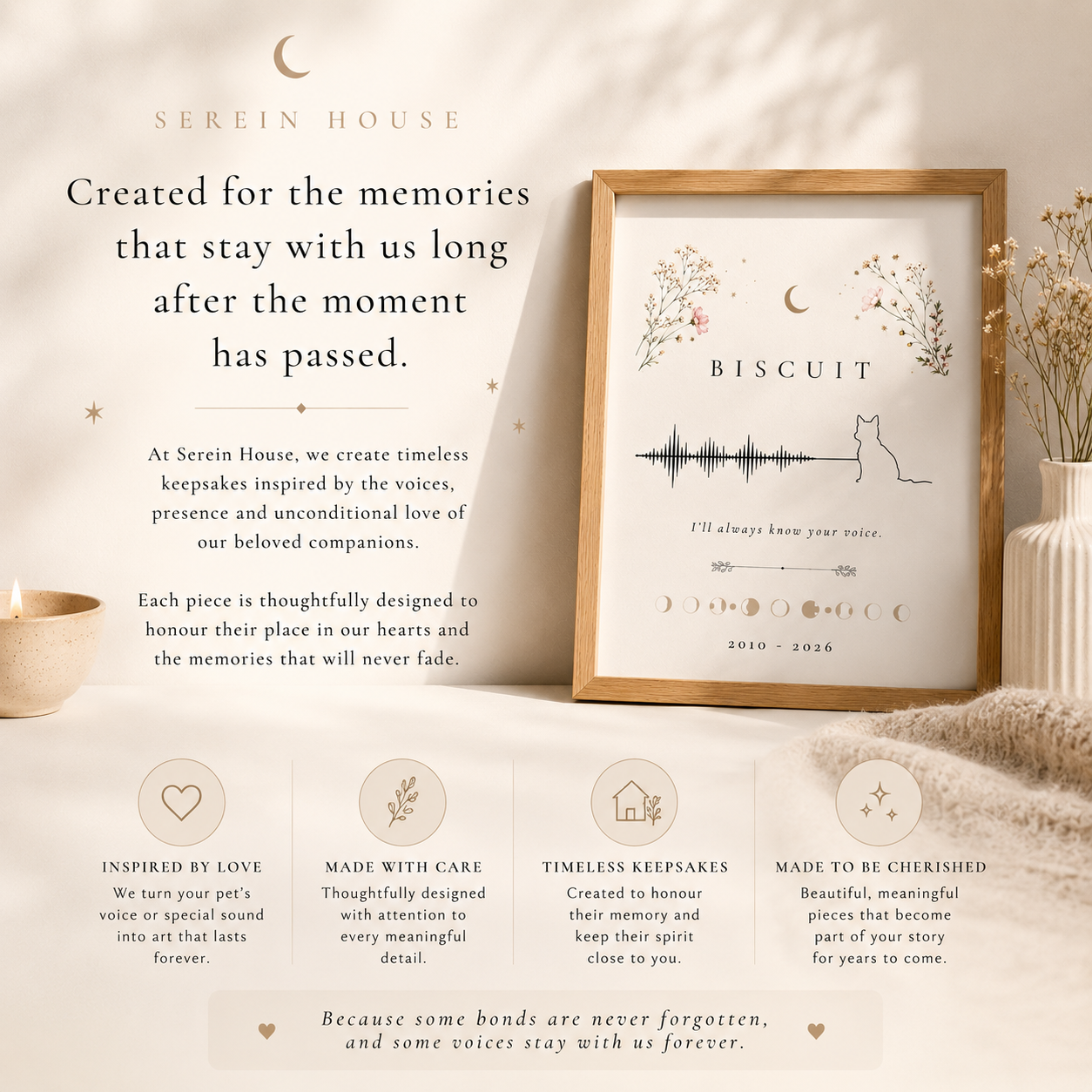 SEREIN HOUSE

Created for the memories that stay with us long after the moment has passed.

At Serein House, we create timeless keepsakes inspired by the voices, presence and unconditional love of our beloved companions.

Each piece is thoughtfully designed to honour their place in our hearts and the memories that will never fade.

BISCUIT

I'll always know your voice.

2010 - 2026

INSPIRED BY LOVE
We turn your pet's voice or special sound into art that lasts forever.

MADE WITH CARE
Thoughtfully designed with attention to every meaningful detail.

TIMELESS KEEPSAKES
Created to honour their memory and keep their spirit close to you.

MADE TO BE CHERISHED
Beautiful, meaningful pieces that become part of your story for years to come.

Because some bonds are never forgotten, and some voices stay with us forever.